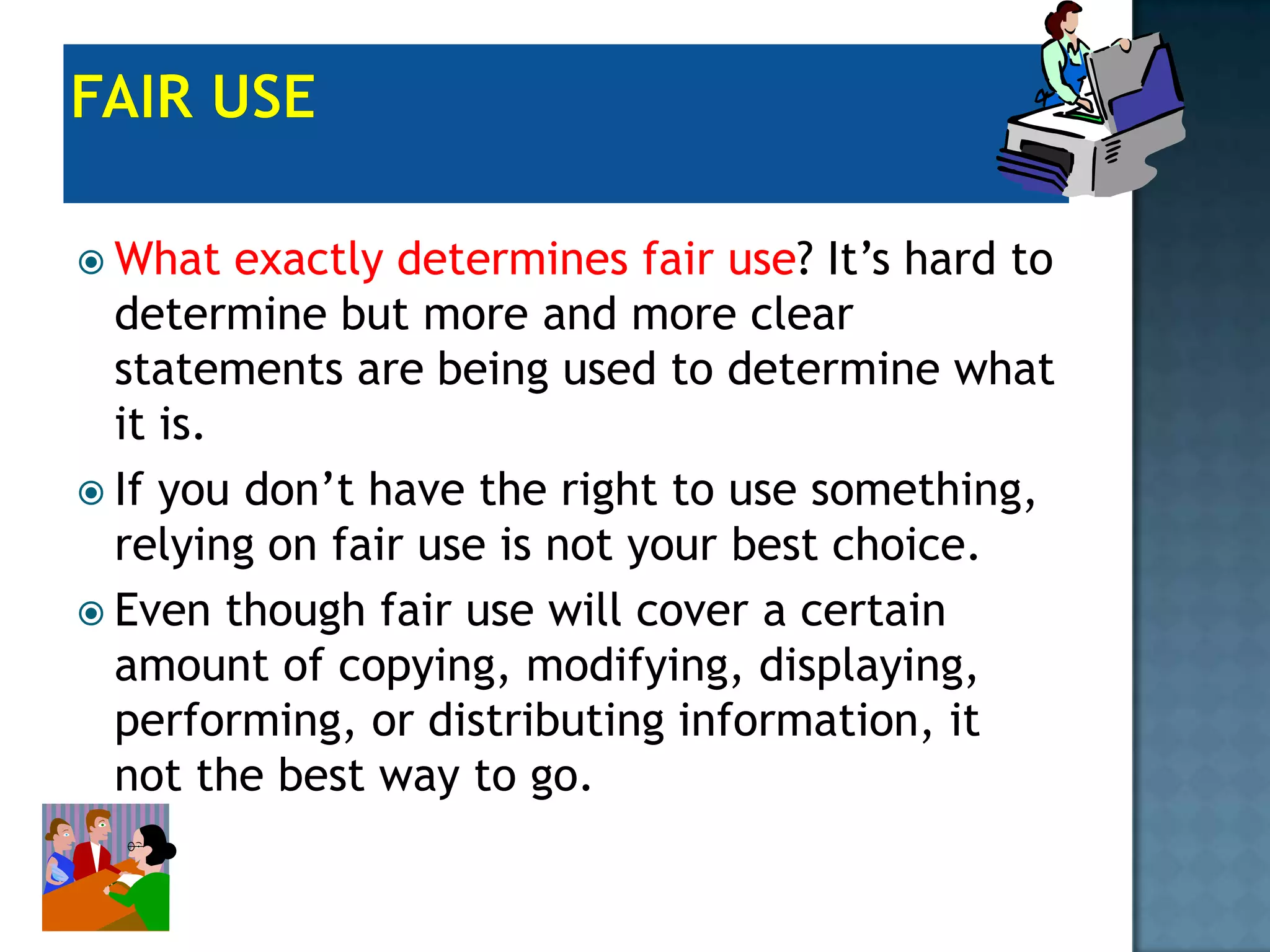 FAIR USE

What exactly determines fair use? It’s hard to determine but more and more clear statements are being used to determine what it is.

If you don’t have the right to use something, relying on fair use is not your best choice.

Even though fair use will cover a certain amount of copying, modifying, displaying, performing, or distributing information, it not the best way to go.